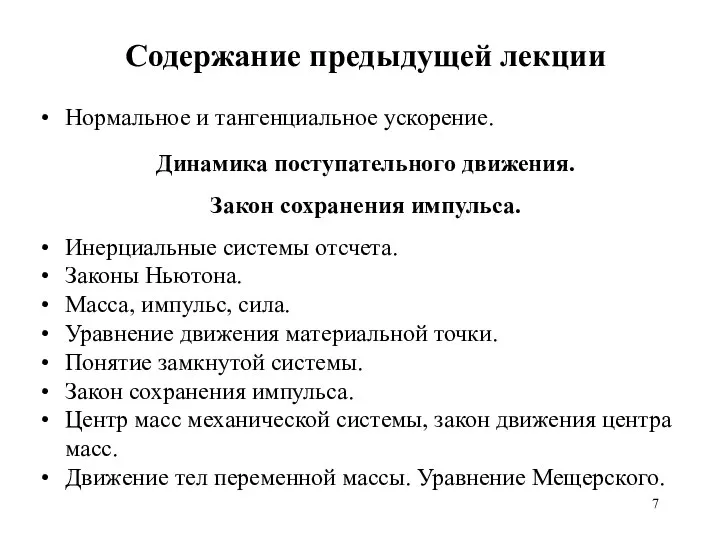 Содержание предыдущей лекции

• Нормальное и тангенциальное ускорение.

Динамика поступательного движения.

Закон сохранения импульса.

• Инерциальные системы отсчета.
• Законы Ньютона.
• Масса, импульс, сила.
• Уравнение движения материальной точки.
• Понятие замкнутой системы.
• Закон сохранения импульса.
• Центр масс механической системы, закон движения центра масс.
• Движение тел переменной массы. Уравнение Мещерского.

7